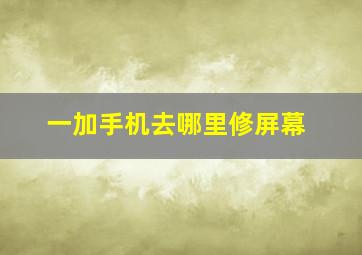 一加手机去哪里修屏幕